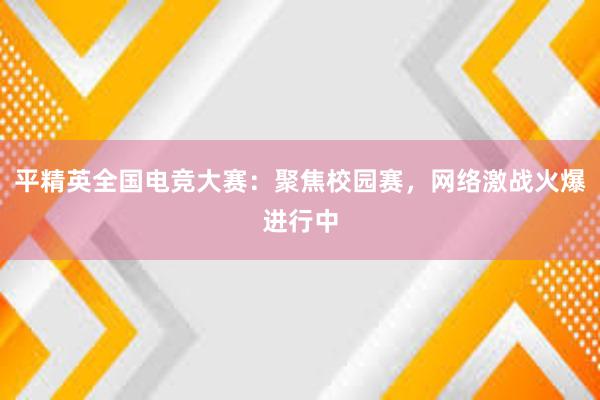 平精英全国电竞大赛：聚焦校园赛，网络激战火爆进行中